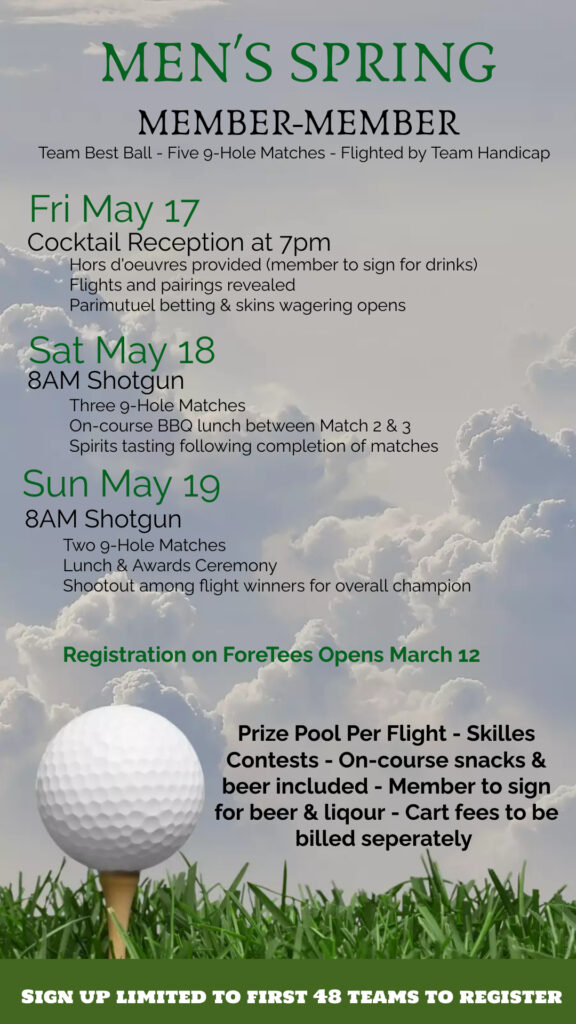 MEN'S SPRING

MEMBER-MEMBER

Team Best Ball - Five 9-Hole Matches - Flighted by Team Handicap

Fri May 17

Cocktail Reception at 7pm

Hors d'oeuvres provided (member to sign for drinks)
Flights and pairings revealed
Parimutuel betting & skins wagering opens

Sat May 18

8AM Shotgun

Three 9-Hole Matches
On-course BBQ lunch between Match 2 & 3
Spirits tasting following completion of matches

Sun May 19

8AM Shotgun

Two 9-Hole Matches
Lunch & Awards Ceremony
Shootout among flight winners for overall champion

Registration on ForeTees Opens March 12

Prize Pool Per Flight - Skilles Contests - On-course snacks & beer included - Member to sign for beer & liqour - Cart fees to be billed seperately

SIGN UP LIMITED TO FIRST 48 TEAMS TO REGISTER